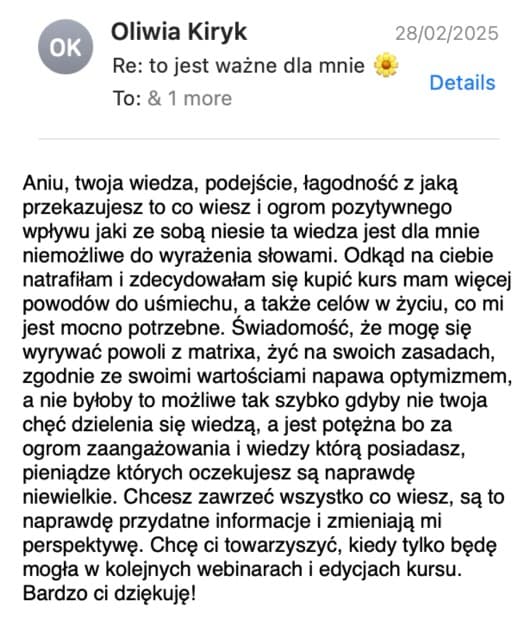 OK

Oliwia Kiryk
28/02/2025
Re: to jest ważne dla mnie 🌼
Details
To: & 1 more

Aniu, twoja wiedza, podejście, łagodność z jaką przekazujesz to co wiesz i ogrom pozytywnego wpływu jaki ze sobą niesie ta wiedza jest dla mnie niemożliwe do wyrażenia słowami. Odkąd na ciebie natrafiłam i zdecydowałam się kupić kurs mam więcej powodów do uśmiechu, a także celów w życiu, co mi jest mocno potrzebne. Świadomość, że mogę się wyrywać powoli z matrixa, żyć na swoich zasadach, zgodnie ze swoimi wartościami napawa optymizmem, a nie byłoby to możliwe tak szybko gdyby nie twoja chęć dzielenia się wiedzą, a jest potężna bo za ogrom zaangażowania i wiedzy którą posiadasz, pieniądze których oczekujesz są naprawdę niewielkie. Chcesz zawrzeć wszystko co wiesz, są to naprawdę przydatne informacje i zmieniają mi perspektywę. Chcę ci towarzyszyć, kiedy tylko będę mogła w kolejnych webinarach i edycjach kursu. Bardzo ci dziękuję!